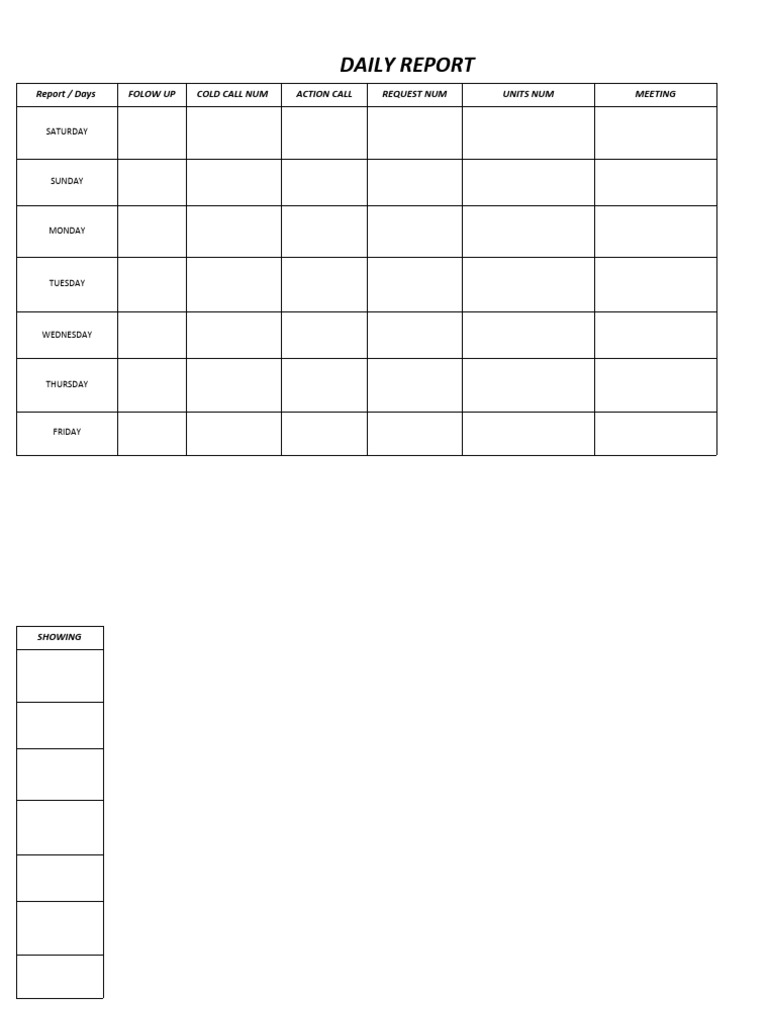 DAILY REPORT

| Report / Days | FOLOW UP | COLD CALL NUM | ACTION CALL | REQUEST NUM | UNITS NUM | MEETING |
|---|---|---|---|---|---|---|
| SATURDAY | | | | | | |
| SUNDAY | | | | | | |
| MONDAY | | | | | | |
| TUESDAY | | | | | | |
| WEDNESDAY | | | | | | |
| THURSDAY | | | | | | |
| FRIDAY | | | | | | |

| SHOWING |
|---|
| |
| |
| |
| |
| |
| |
| |